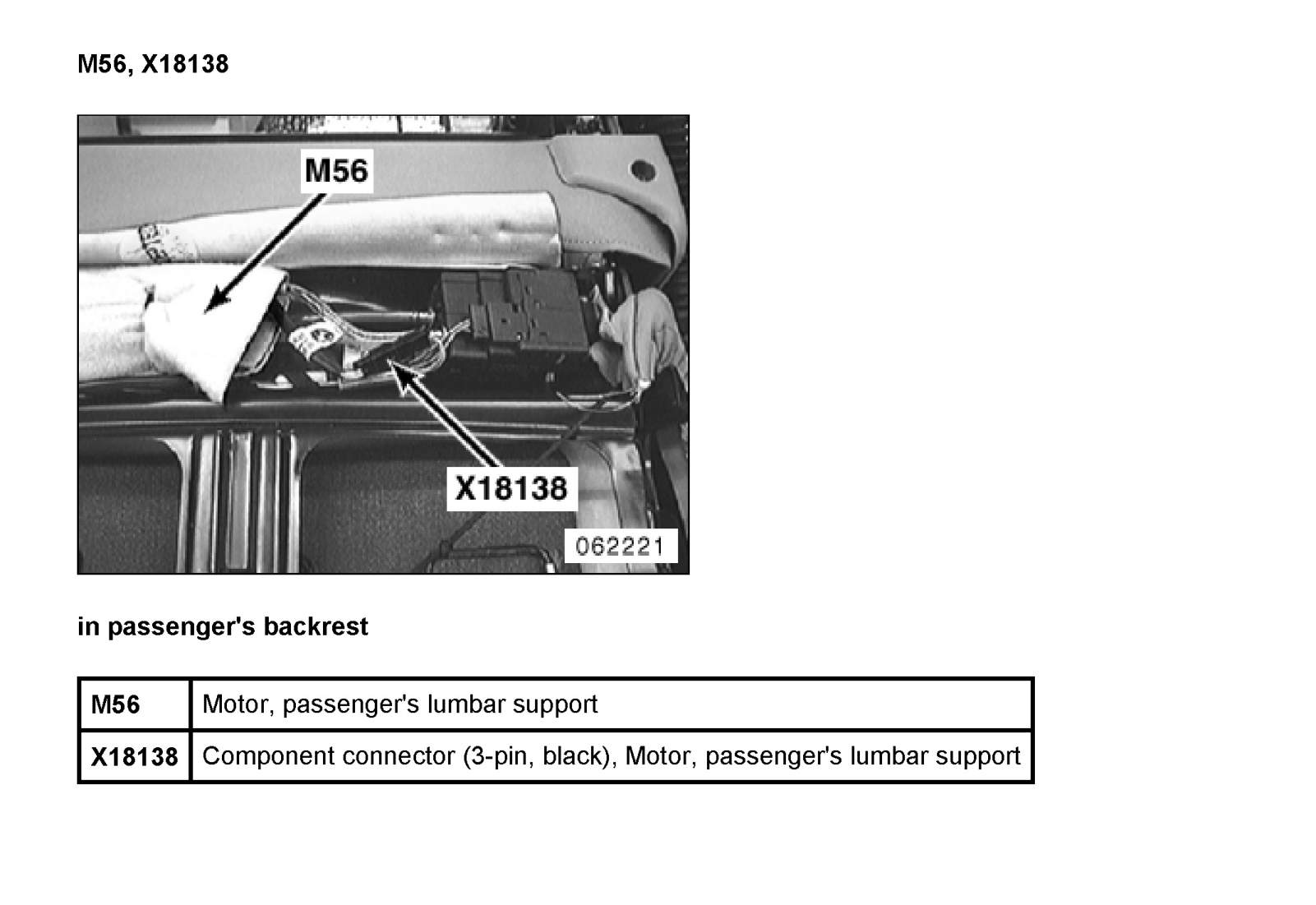 M56, X18138

M56

X18138

062221

in passenger's backrest

| M56 | Motor, passenger's lumbar support |
|---|---|
| X18138 | Component connector (3-pin, black), Motor, passenger's lumbar support |